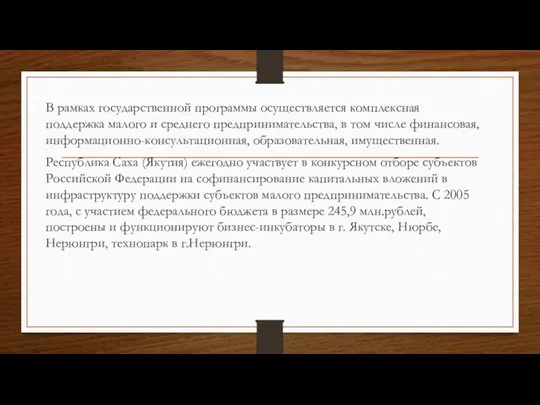 В рамках государственной программы осуществляется комплексная поддержка малого и среднего предпринимательства, в том числе финансовая, информационно-консультационная, образовательная, имущественная.

Республика Саха (Якутия) ежегодно участвует в конкурсном отборе субъектов Российской Федерации на софинансирование капитальных вложений в инфраструктуру поддержки субъектов малого предпринимательства. С 2005 года, с участием федерального бюджета в размере 245,9 млн.рублей, построены и функционируют бизнес-инкубаторы в г. Якутске, Нюрбе, Нерюнгри, технопарк в г.Нерюнгри.